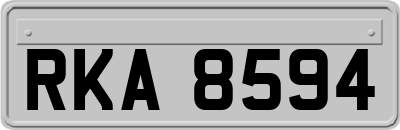 RKA 8594